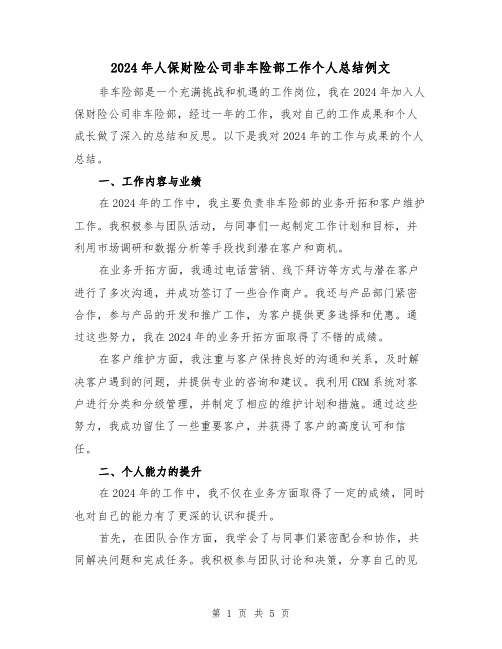 2024 年人保财险公司非车险部工作个人总结例文

非车险部是一个充满挑战和机遇的工作岗位，我在 2024 年加入人保财险公司非车险部，经过一年的工作，我对自己的工作成果和个人成长做了深入的总结和反思。以下是我对 2024 年的工作与成果的个人总结。

一、工作内容与业绩

在 2024 年的工作中，我主要负责非车险部的业务开拓和客户维护工作。我积极参与团队活动，与同事们一起制定工作计划和目标，并利用市场调研和数据分析等手段找到潜在客户和商机。

在业务开拓方面，我通过电话营销、线下拜访等方式与潜在客户进行了多次沟通，并成功签订了一些合作商户。我还与产品部门紧密合作，参与产品的开发和推广工作，为客户提供更多选择和优惠。通过这些努力，我在 2024 年的业务开拓方面取得了不错的成绩。

在客户维护方面，我注重与客户保持良好的沟通和关系，及时解决客户遇到的问题，并提供专业的咨询和建议。我利用 CRM 系统对客户进行分类和分级管理，并制定了相应的维护计划和措施。通过这些努力，我成功留住了一些重要客户，并获得了客户的高度认可和信任。

二、个人能力的提升

在 2024 年的工作中，我不仅在业务方面取得了一定的成绩，同时也对自己的能力有了更深的认识和提升。

首先，在团队合作方面，我学会了与同事们紧密配合和协作，共同解决问题和完成任务。我积极参与团队讨论和决策，分享自己的见

第 1 页 共 5 页